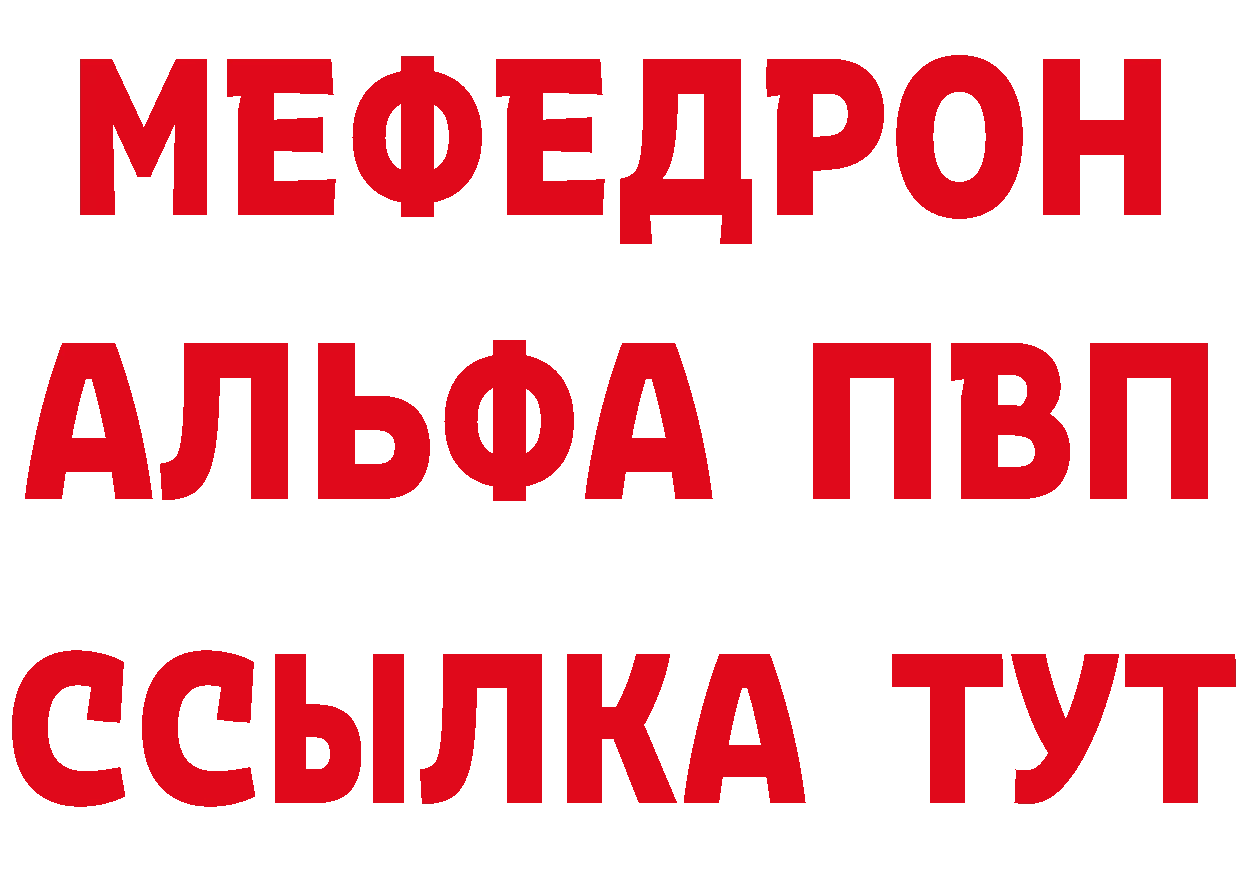 МЕФЕДРОН
АЛЬФА ПВП
ССЫЛКА ТУТ